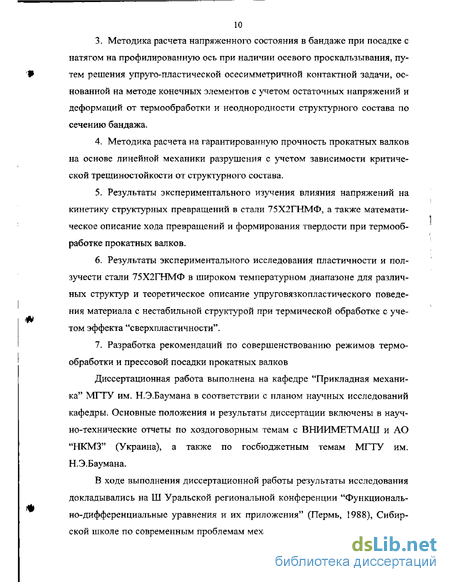 10

3. Методика расчета напряженного состояния в бандаже при посадке с натягом на профилированную ось при наличии осевого проскальзывания, путем решения упруго-пластической осесимметричной контактной задачи, основанной на методе конечных элементов с учетом остаточных напряжений и деформаций от термообработки и неоднородности структурного состава по сечению бандажа.

4. Методика расчета на гарантированную прочность прокатных валков на основе линейной механики разрушения с учетом зависимости критической трещиностойкости от структурного состава.

5. Результаты экспериментального изучения влияния напряжений на кинетику структурных превращений в стали 75Х2ГНМФ, а также математическое описание хода превращений и формирования твердости при термообработке прокатных валков.

6. Результаты экспериментального исследования пластичности и ползучести стали 75Х2ГНМФ в широком температурном диапазоне для различных структур и теоретическое описание упруговязкопластического поведения материала с нестабильной структурой при термической обработке с учетом эффекта "сверхпластичности".

7. Разработка рекомендаций по совершенствованию режимов термообработки и прессовой посадки прокатных валков

Диссертационная работа выполнена на кафедре "Прикладная механика" МГТУ им. Н.Э.Баумана в соответствии с планом научных исследований кафедры. Основные положения и результаты диссертации включены в научно-технические отчеты по хоздоговорным темам с ВНИИМЕТМАШ и АО "НКМЗ" (Украина), а также по госбюджетным темам МГТУ им. Н.Э.Баумана.

В ходе выполнения диссертационной работы результаты исследования докладывались на Ш Уральской региональной конференции "Функционально-дифференциальные уравнения и их приложения" (Пермь, 1988), Сибирской школе по современным проблемам мех

dsLib.net
библиотека диссертаций